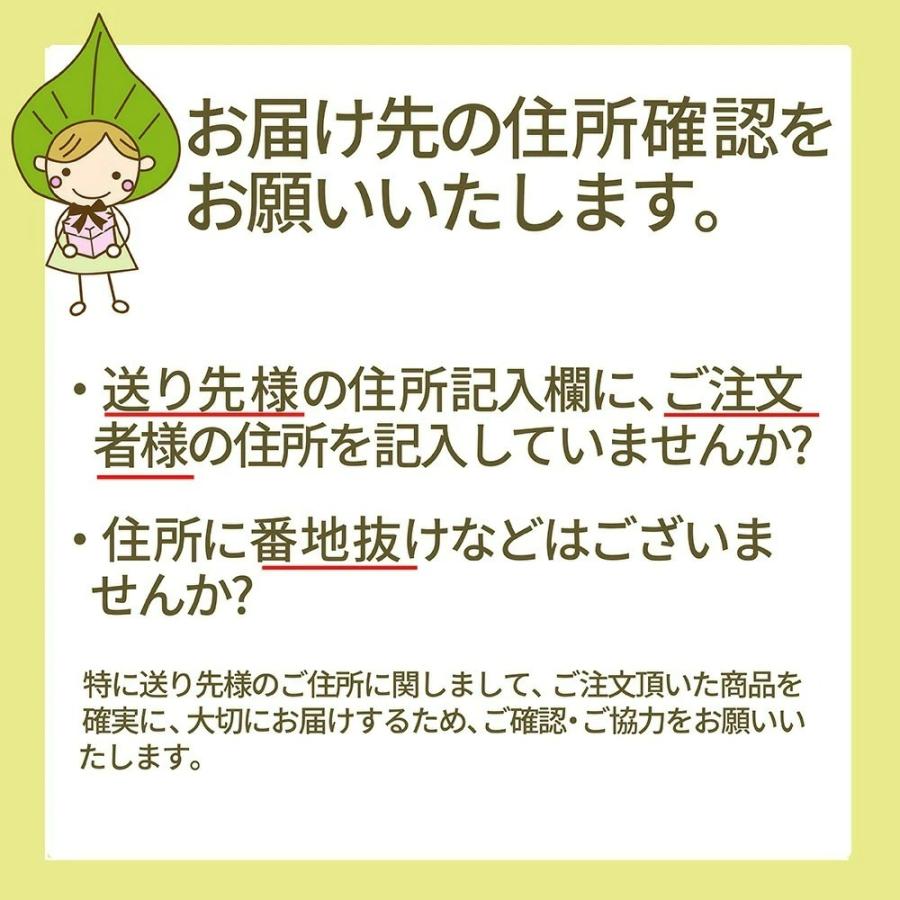 お届け先の住所確認をお願いいたします。

・送り先様の住所記入欄に、ご注文者様の住所を記入していませんか?

・住所に番地抜けなどはございませんか?

特に送り先様のご住所に関しまして、ご注文頂いた商品を確実に、大切にお届けするため、ご確認・ご協力をお願いいたします。